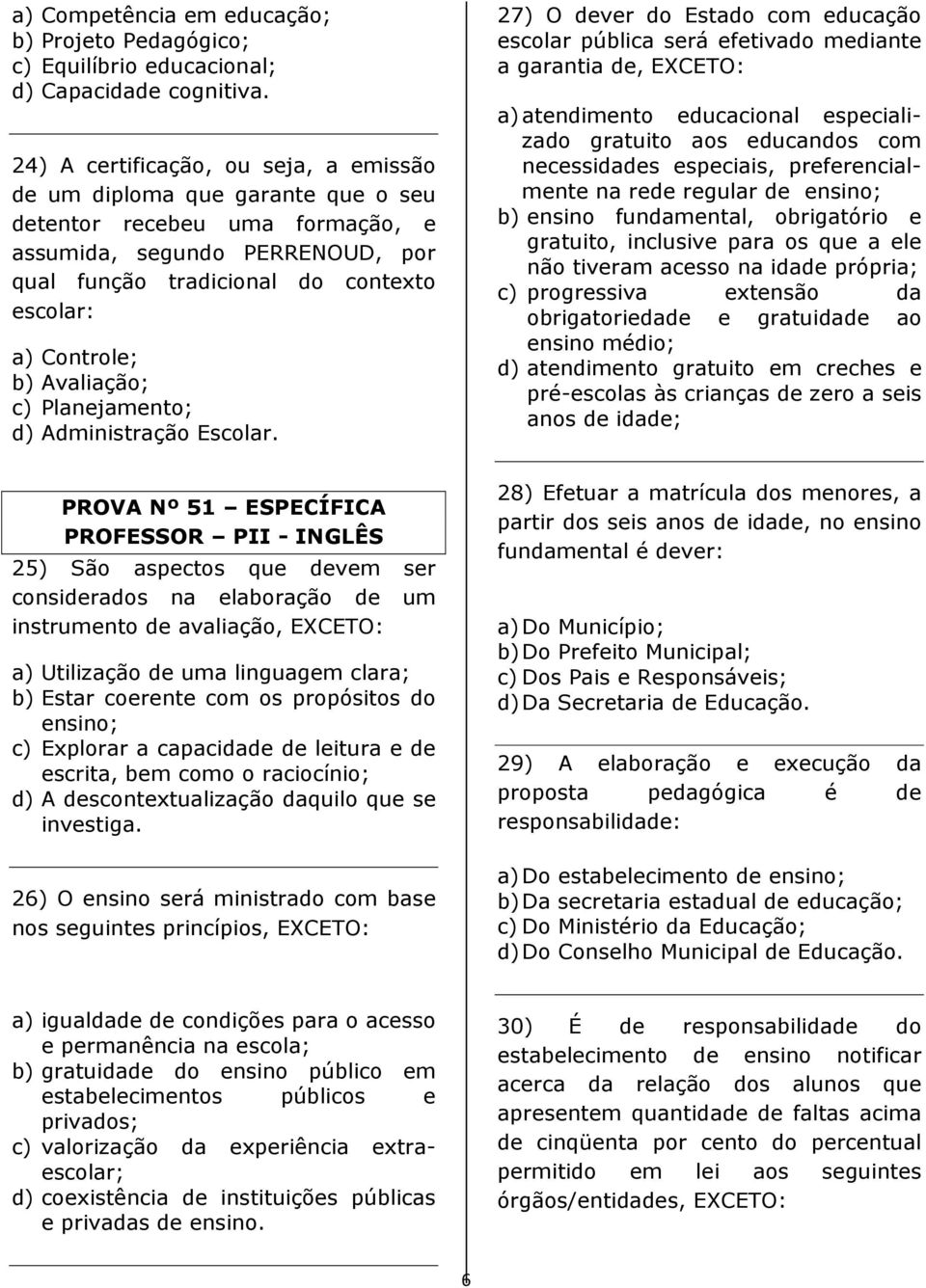 a) Competência em educação;
b) Projeto Pedagógico;
c) Equilíbrio educacional;
d) Capacidade cognitiva.

24) A certificação, ou seja, a emissão de um diploma que garante que o seu detentor recebeu uma formação, e assumida, segundo PERRENOUD, por qual função tradicional do contexto escolar:

a) Controle;
b) Avaliação;
c) Planejamento;
d) Administração Escolar.

PROVA Nº 51 – ESPECÍFICA
PROFESSOR – PII - INGLÊS

25) São aspectos que devem ser considerados na elaboração de um instrumento de avaliação, EXCETO:

a) Utilização de uma linguagem clara;
b) Estar coerente com os propósitos do ensino;
c) Explorar a capacidade de leitura e de escrita, bem como o raciocínio;
d) A descontextualização daquilo que se investiga.

26) O ensino será ministrado com base nos seguintes princípios, EXCETO:

a) igualdade de condições para o acesso e permanência na escola;
b) gratuidade do ensino público em estabelecimentos públicos e privados;
c) valorização da experiência extra-escolar;
d) coexistência de instituições públicas e privadas de ensino.

27) O dever do Estado com educação escolar pública será efetivado mediante a garantia de, EXCETO:

a) atendimento educacional especializado gratuito aos educandos com necessidades especiais, preferencialmente na rede regular de ensino;
b) ensino fundamental, obrigatório e gratuito, inclusive para os que a ele não tiveram acesso na idade própria;
c) progressiva extensão da obrigatoriedade e gratuidade ao ensino médio;
d) atendimento gratuito em creches e pré-escolas às crianças de zero a seis anos de idade;

28) Efetuar a matrícula dos menores, a partir dos seis anos de idade, no ensino fundamental é dever:

a) Do Município;
b) Do Prefeito Municipal;
c) Dos Pais e Responsáveis;
d) Da Secretaria de Educação.

29) A elaboração e execução da proposta pedagógica é de responsabilidade:

a) Do estabelecimento de ensino;
b) Da secretaria estadual de educação;
c) Do Ministério da Educação;
d) Do Conselho Municipal de Educação.

30) É de responsabilidade do estabelecimento de ensino notificar acerca da relação dos alunos que apresentem quantidade de faltas acima de cinqüenta por cento do percentual permitido em lei aos seguintes órgãos/entidades, EXCETO:

6